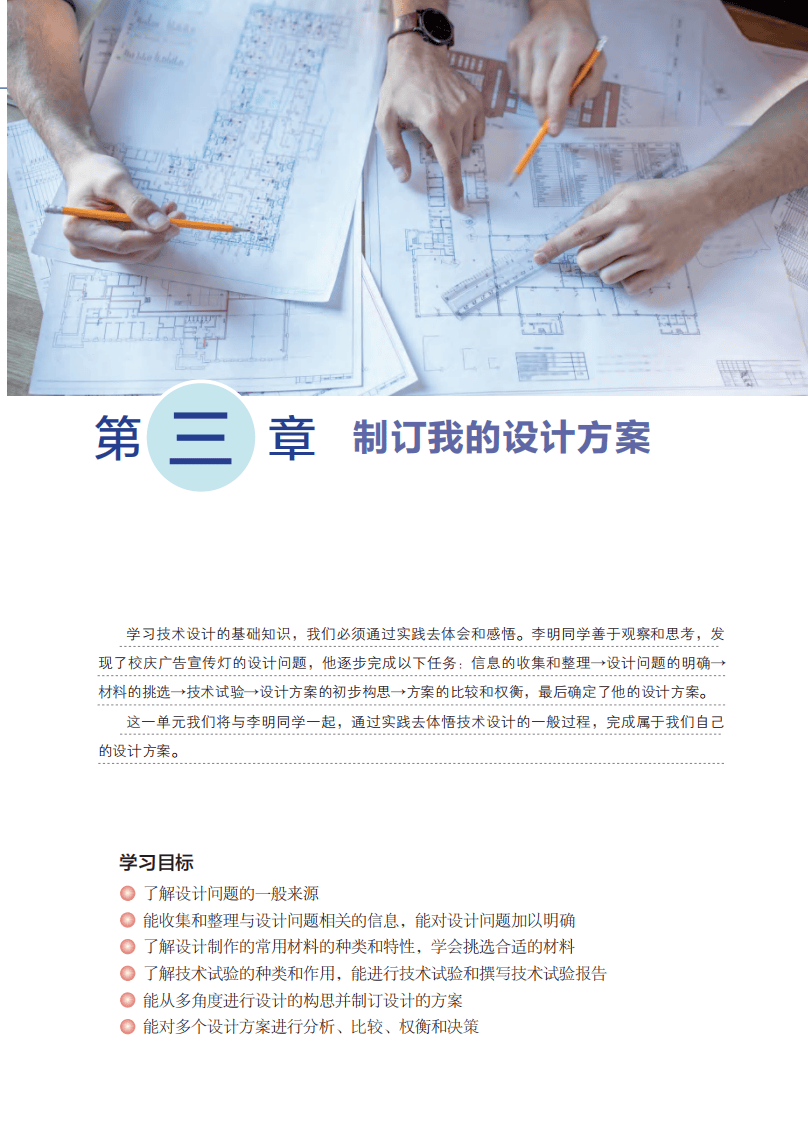 第三章 制订我的设计方案

学习技术设计的基础知识，我们必须通过实践去体会和感悟。李明同学善于观察和思考，发现了校庆广告宣传灯的设计问题，他逐步完成以下任务：信息的收集和整理→设计问题的明确→材料的挑选→技术试验→设计方案的初步构思→方案的比较和权衡，最后确定了他的设计方案。

这一单元我们将与李明同学一起，通过实践去体悟技术设计的一般过程，完成属于我们自己的设计方案。

学习目标

• 了解设计问题的一般来源
• 能收集和整理与设计问题相关的信息，能对设计问题加以明确
• 了解设计制作的常用材料的种类和特性，学会挑选合适的材料
• 了解技术试验的种类和作用，能进行技术试验和撰写技术试验报告
• 能从多角度进行设计的构思并制订设计的方案
• 能对多个设计方案进行分析、比较、权衡和决策